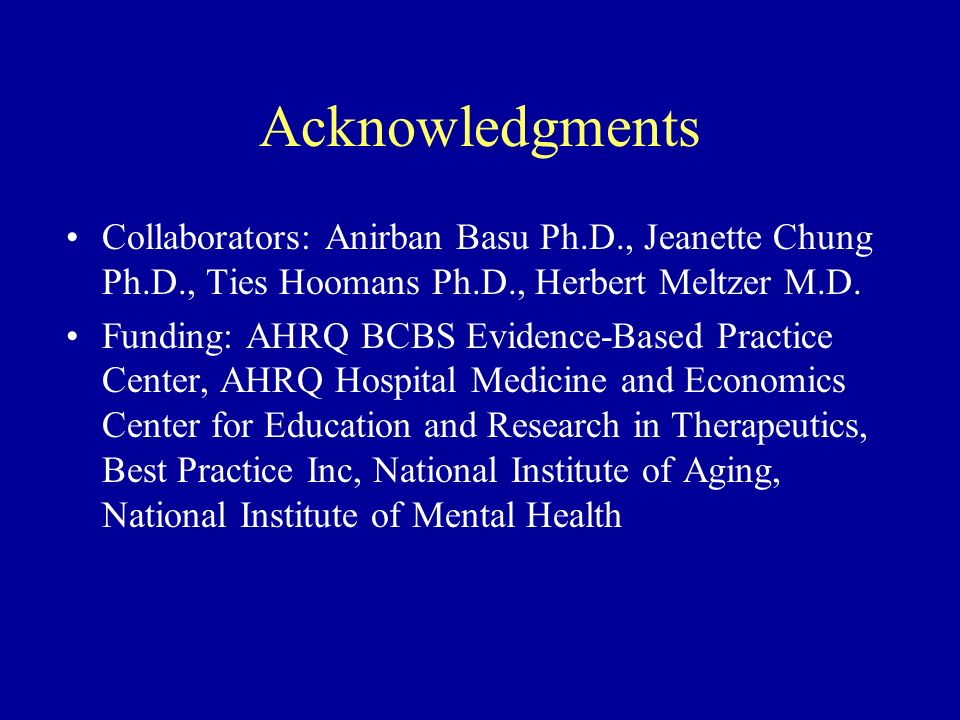 Acknowledgments

• Collaborators: Anirban Basu Ph.D., Jeanette Chung Ph.D., Ties Hoomans Ph.D., Herbert Meltzer M.D.

• Funding: AHRQ BCBS Evidence-Based Practice Center, AHRQ Hospital Medicine and Economics Center for Education and Research in Therapeutics, Best Practice Inc, National Institute of Aging, National Institute of Mental Health